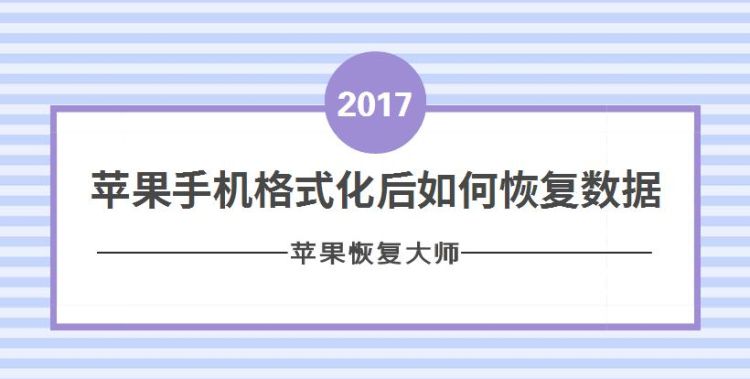 2017

苹果手机格式化后如何恢复数据

苹果恢复大师